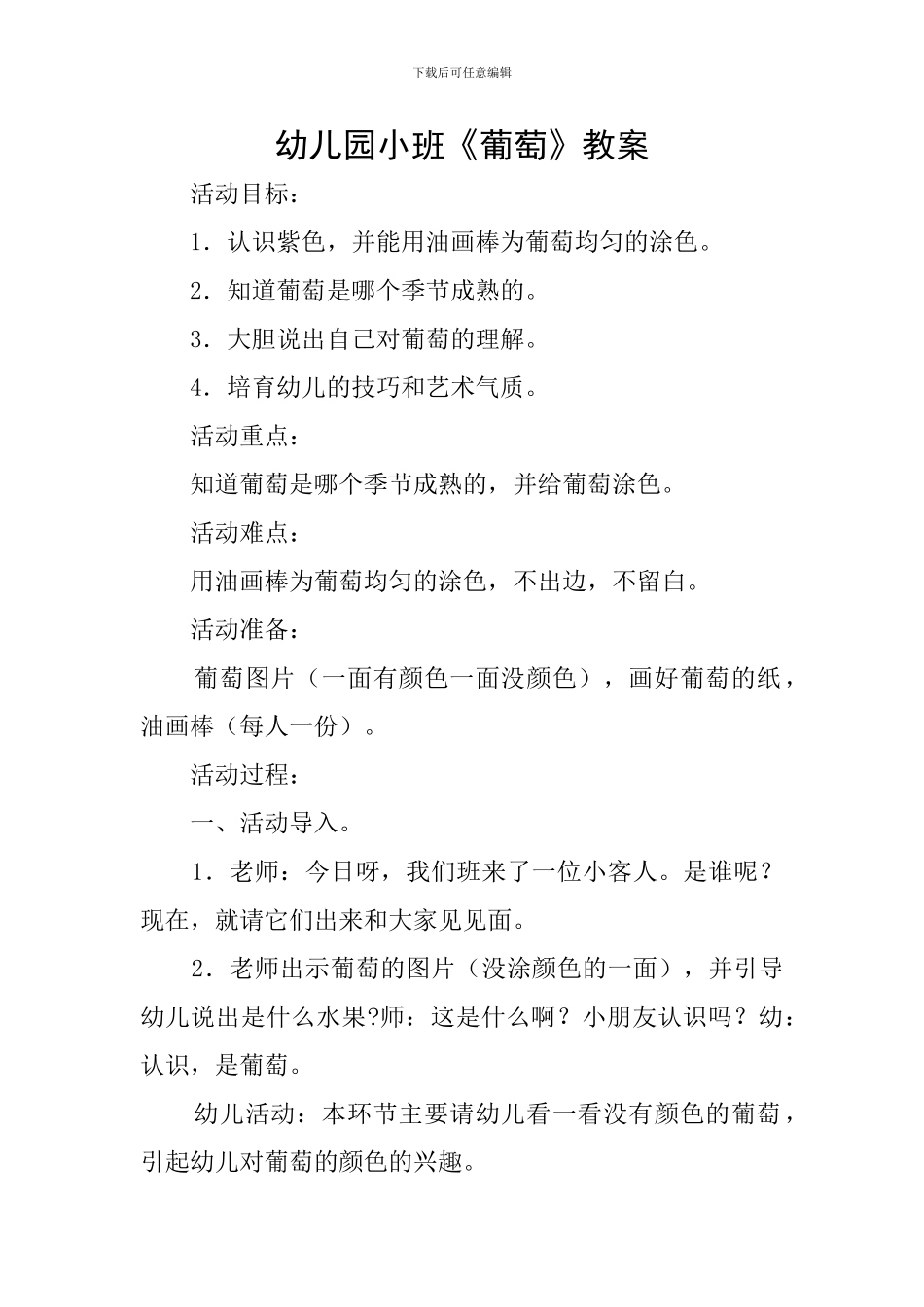 下载后可任意编辑

幼儿园小班《葡萄》教案

活动目标：

1．认识紫色，并能用油画棒为葡萄均匀的涂色。

2．知道葡萄是哪个季节成熟的。

3．大胆说出自己对葡萄的理解。

4．培育幼儿的技巧和艺术气质。

活动重点：

知道葡萄是哪个季节成熟的，并给葡萄涂色。

活动难点：

用油画棒为葡萄均匀的涂色，不出边，不留白。

活动准备：

葡萄图片（一面有颜色一面没颜色），画好葡萄的纸，油画棒（每人一份）。

活动过程：

一、活动导入。

1．老师：今日呀，我们班来了一位小客人。是谁呢？现在，就请它们出来和大家见见面。

2．老师出示葡萄的图片（没涂颜色的一面），并引导幼儿说出是什么水果?师：这是什么啊？小朋友认识吗？幼：认识，是葡萄。

幼儿活动：本环节主要请幼儿看一看没有颜色的葡萄，引起幼儿对葡萄的颜色的兴趣。